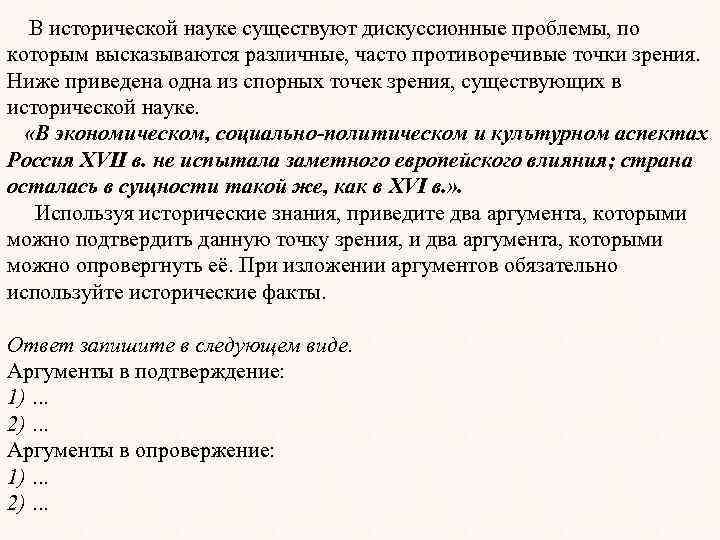 В исторической науке существуют дискуссионные проблемы, по которым высказываются различные, часто противоречивые точки зрения. Ниже приведена одна из спорных точек зрения, существующих в исторической науке.

«В экономическом, социально-политическом и культурном аспектах Россия XVII в. не испытала заметного европейского влияния; страна осталась в сущности такой же, как в XVI в.».

Используя исторические знания, приведите два аргумента, которыми можно подтвердить данную точку зрения, и два аргумента, которыми можно опровергнуть её. При изложении аргументов обязательно используйте исторические факты.

Ответ запишите в следующем виде.
Аргументы в подтверждение:
1) ...
2) ...
Аргументы в опровержение:
1) ...
2) ...